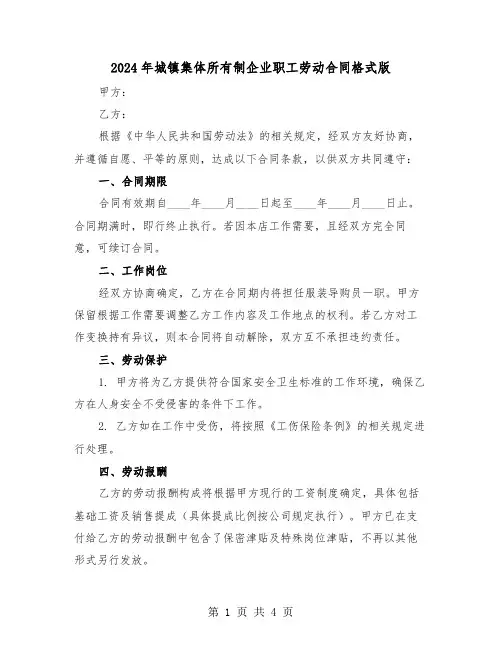 2024年城镇集体所有制企业职工劳动合同格式版

甲方：

乙方：

根据《中华人民共和国劳动法》的相关规定，经双方友好协商，并遵循自愿、平等的原则，达成以下合同条款，以供双方共同遵守：

一、合同期限

合同有效期自____年____月____日起至____年____月____日止。合同期满时，即行终止执行。若因本店工作需要，且经双方完全同意，可续订合同。

二、工作岗位

经双方协商确定，乙方在合同期内将担任服装导购员一职。甲方保留根据工作需要调整乙方工作内容及工作地点的权利。若乙方对工作变换持有异议，则本合同将自动解除，双方互不承担违约责任。

三、劳动保护

1. 甲方将为乙方提供符合国家安全卫生标准的工作环境，确保乙方在人身安全不受侵害的条件下工作。

2. 乙方如在工作中受伤，将按照《工伤保险条例》的相关规定进行处理。

四、劳动报酬

乙方的劳动报酬构成将根据甲方现行的工资制度确定，具体包括基础工资及销售提成（具体提成比例按公司规定执行）。甲方已在支付给乙方的劳动报酬中包含了保密津贴及特殊岗位津贴，不再以其他形式另行发放。

第 1 页 共 4 页